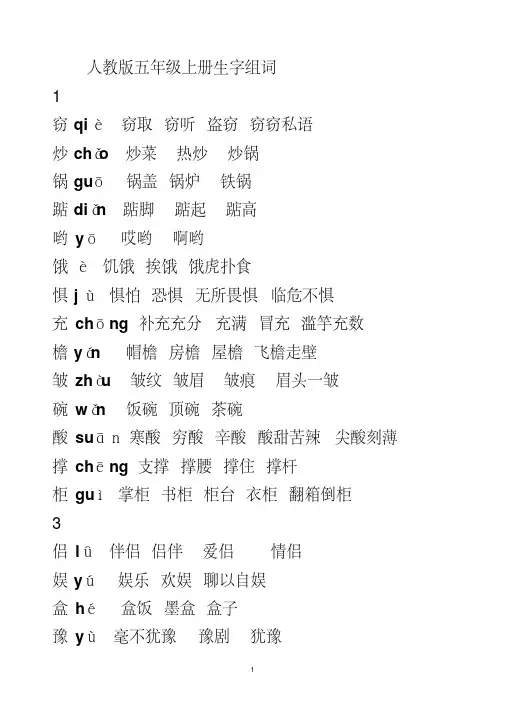 人教版五年级上册生字组词

1

窃 qiè 窃取 窃听 盗窃 窃窃私语

炒 chǎo 炒菜 热炒 炒锅

锅 guō 锅盖 锅炉 铁锅

踮 diǎn 踮脚 踮起 踮高

哟 yō 哎哟 啊哟

饿 è 饥饿 挨饿 饿虎扑食

惧 jù 惧怕 恐惧 无所畏惧 临危不惧

充 chōng 补充充分 充满 冒充 滥竽充数

檐 yán 帽檐 房檐 屋檐 飞檐走壁

皱 zhòu 皱纹 皱眉 皱痕 眉头一皱

碗 wǎn 饭碗 顶碗 茶碗

酸 suān 寒酸 穷酸 辛酸 酸甜苦辣 尖酸刻薄

撑 chēng 支撑 撑腰 撑住 撑杆

柜 guì 掌柜 书柜 柜台 衣柜 翻箱倒柜

3

侣 lǚ 伴侣 侣伴 爱侣 情侣

娱 yú 娱乐 欢娱 聊以自娱

盒 hé 盒饭 墨盒 盒子

豫 yù 毫不犹豫 豫剧 犹豫

1